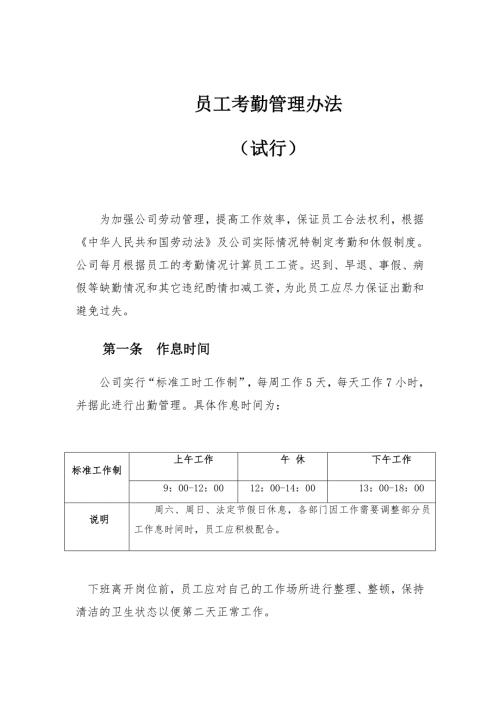 员工考勤管理办法

（试行）

为加强公司劳动管理，提高工作效率，保证员工合法权利，根据《中华人民共和国劳动法》及公司实际情况特制定考勤和休假制度。公司每月根据员工的考勤情况计算员工工资。迟到、早退、事假、病假等缺勤情况和其它违纪酌情扣减工资，为此员工应尽力保证出勤和避免过失。

第一条　作息时间

公司实行“标准工时工作制”，每周工作5天，每天工作7小时，并据此进行出勤管理。具体作息时间为：

| 标准工作制 | 上午工作 | 午　休 | 下午工作 |
|---|---|---|---|
| | 9：00-12：00 | 12：00-14：00 | 13：00-18：00 |
| 说明 | 周六、周日、法定节假日休息，各部门因工作需要调整部分员工作息时间时，员工应积极配合。 | | |

下班离开岗位前，员工应对自己的工作场所进行整理、整顿，保持清洁的卫生状态以便第二天正常工作。